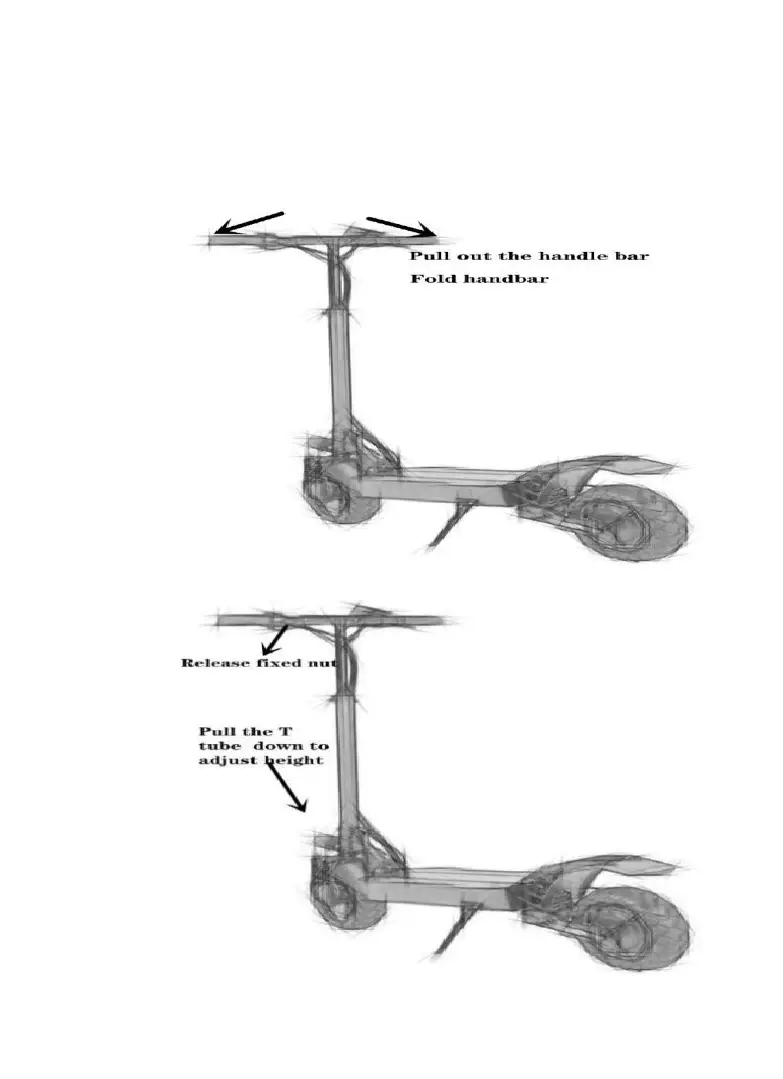 Pull out the handle bar
Fold handbar

Release fixed nut

Pull the T tube down to adjust height